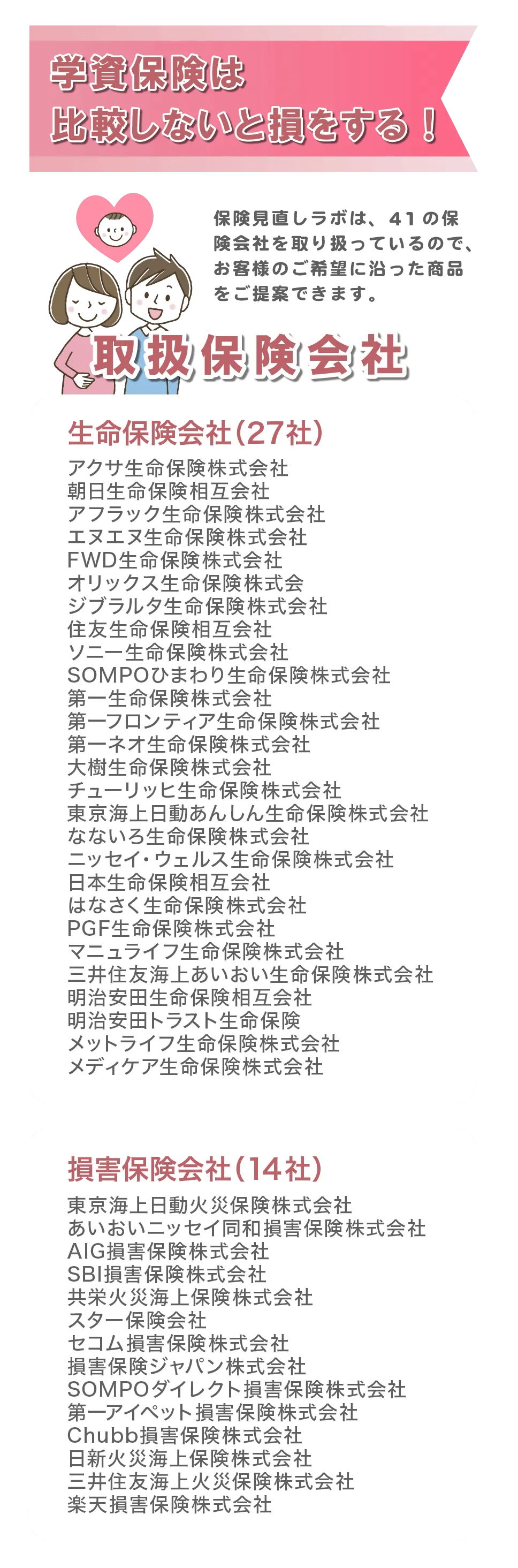 学資保険は
比較しないと損をする！

保険見直しラボは、41の保険会社を取り扱っているので、お客様のご希望に沿った商品をご提案できます。

取扱保険会社

生命保険会社(27社)

アクサ生命保険株式会社
朝日生命保険相互会社
アフラック生命保険株式会社
エヌエヌ生命保険株式会社
FWD生命保険株式会社
オリックス生命保険株式会
ジブラルタ生命保険株式会社
住友生命保険相互会社
ソニー生命保険株式会社
SOMPOひまわり生命保険株式会社
第一生命保険株式会社
第一フロンティア生命保険株式会社
第一ネオ生命保険株式会社
大樹生命保険株式会社
チューリッヒ生命保険株式会社
東京海上日動あんしん生命保険株式会社
なないろ生命保険株式会社
ニッセイ・ウェルス生命保険株式会社
日本生命保険相互会社
はなさく生命保険株式会社
PGF生命保険株式会社
マニュライフ生命保険株式会社
三井住友海上あいおい生命保険株式会社
明治安田生命保険相互会社
明治安田トラスト生命保険
メットライフ生命保険株式会社
メディケア生命保険株式会社

損害保険会社(14社)

東京海上日動火災保険株式会社
あいおいニッセイ同和損害保険株式会社
AIG損害保険株式会社
SBI損害保険株式会社
共栄火災海上保険株式会社
スター保険会社
セコム損害保険株式会社
損害保険ジャパン株式会社
SOMPOダイレクト損害保険株式会社
第一アイペット損害保険株式会社
Chubb損害保険株式会社
日新火災海上保険株式会社
三井住友海上火災保険株式会社
楽天損害保険株式会社